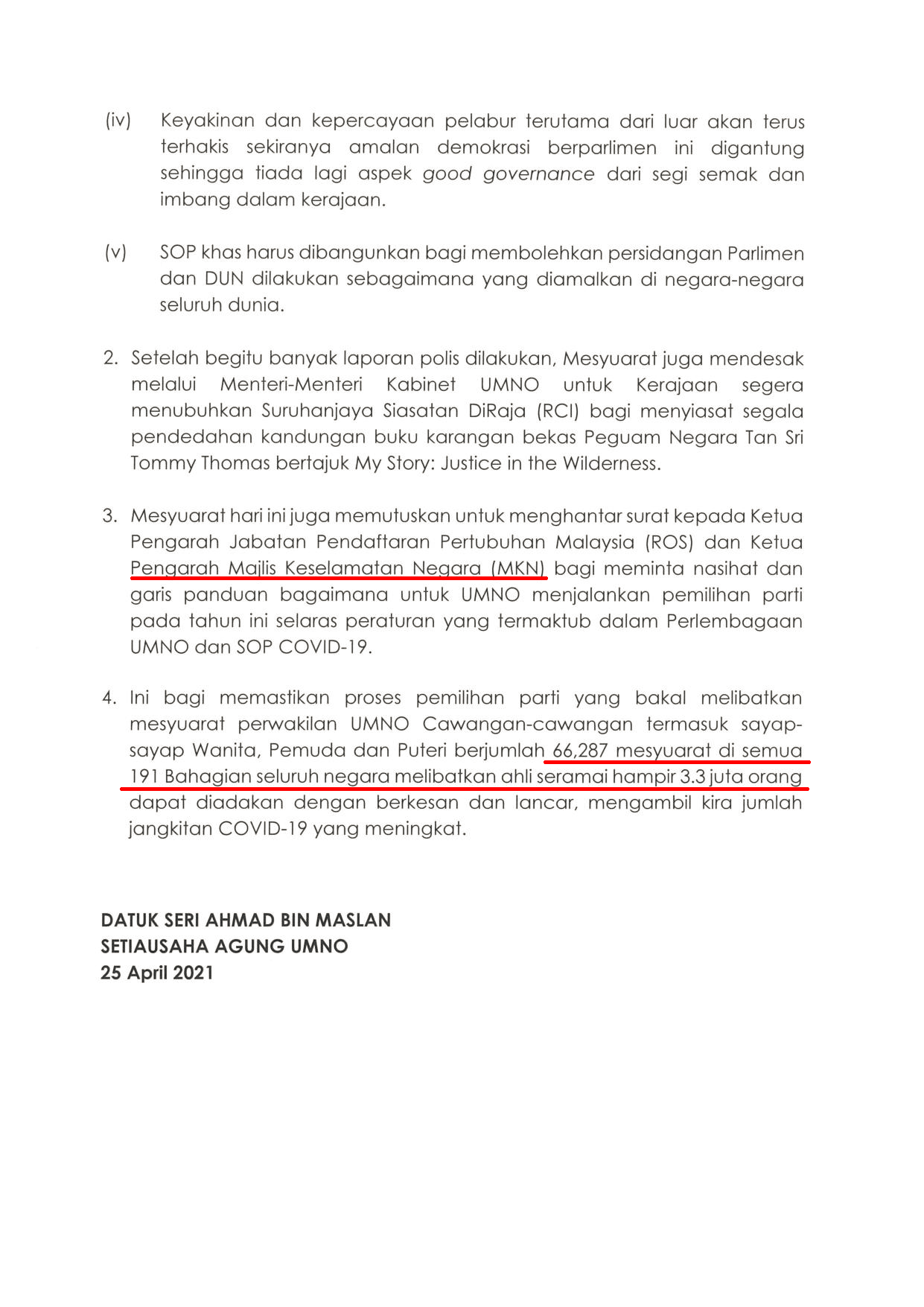 (iv) Keyakinan dan kepercayaan pelabur terutama dari luar akan terus terhakis sekiranya amalan demokrasi berparlimen ini digantung sehingga tiada lagi aspek good governance dari segi semak dan imbang dalam kerajaan.

(v) SOP khas harus dibangunkan bagi membolehkan persidangan Parlimen dan DUN dilakukan sebagaimana yang diamalkan di negara-negara seluruh dunia.

2. Setelah begitu banyak laporan polis dilakukan, Mesyuarat juga mendesak melalui Menteri-Menteri Kabinet UMNO untuk Kerajaan segera menubuhkan Suruhanjaya Siasatan DiRaja (RCI) bagi menyiasat segala pendedahan kandungan buku karangan bekas Peguam Negara Tan Sri Tommy Thomas bertajuk My Story: Justice in the Wilderness.

3. Mesyuarat hari ini juga memutuskan untuk menghantar surat kepada Ketua Pengarah Jabatan Pendaftaran Pertubuhan Malaysia (ROS) dan Ketua Pengarah Majlis Keselamatan Negara (MKN) bagi meminta nasihat dan garis panduan bagaimana untuk UMNO menjalankan pemilihan parti pada tahun ini selaras peraturan yang termaktub dalam Perlembagaan UMNO dan SOP COVID-19.

4. Ini bagi memastikan proses pemilihan parti yang bakal melibatkan mesyuarat perwakilan UMNO Cawangan-cawangan termasuk sayap-sayap Wanita, Pemuda dan Puteri berjumlah 66,287 mesyuarat di semua 191 Bahagian seluruh negara melibatkan ahli seramai hampir 3.3 juta orang dapat diadakan dengan berkesan dan lancar, mengambil kira jumlah jangkitan COVID-19 yang meningkat.

DATUK SERI AHMAD BIN MASLAN
SETIAUSAHA AGUNG UMNO
25 April 2021